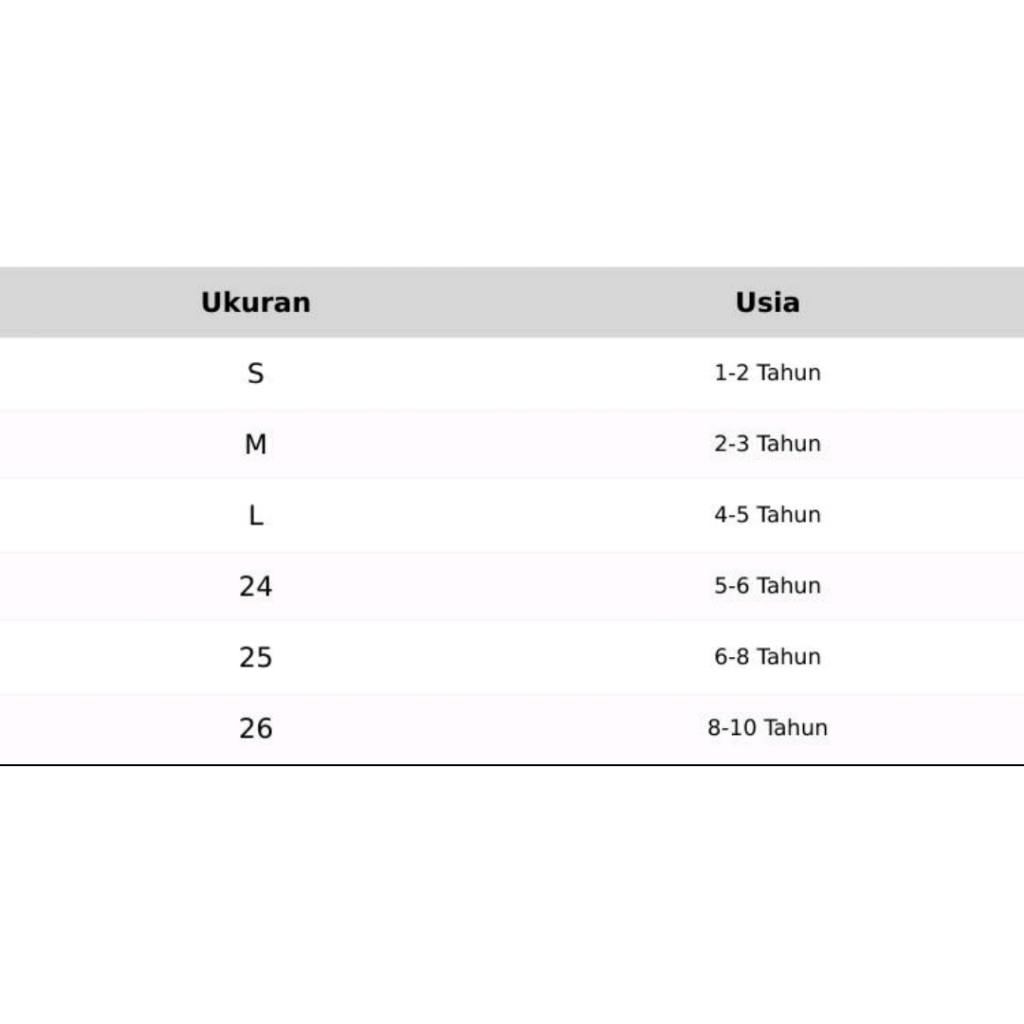 | Ukuran | Usia |
|---|---|
| S | 1-2 Tahun |
| M | 2-3 Tahun |
| L | 4-5 Tahun |
| 24 | 5-6 Tahun |
| 25 | 6-8 Tahun |
| 26 | 8-10 Tahun |